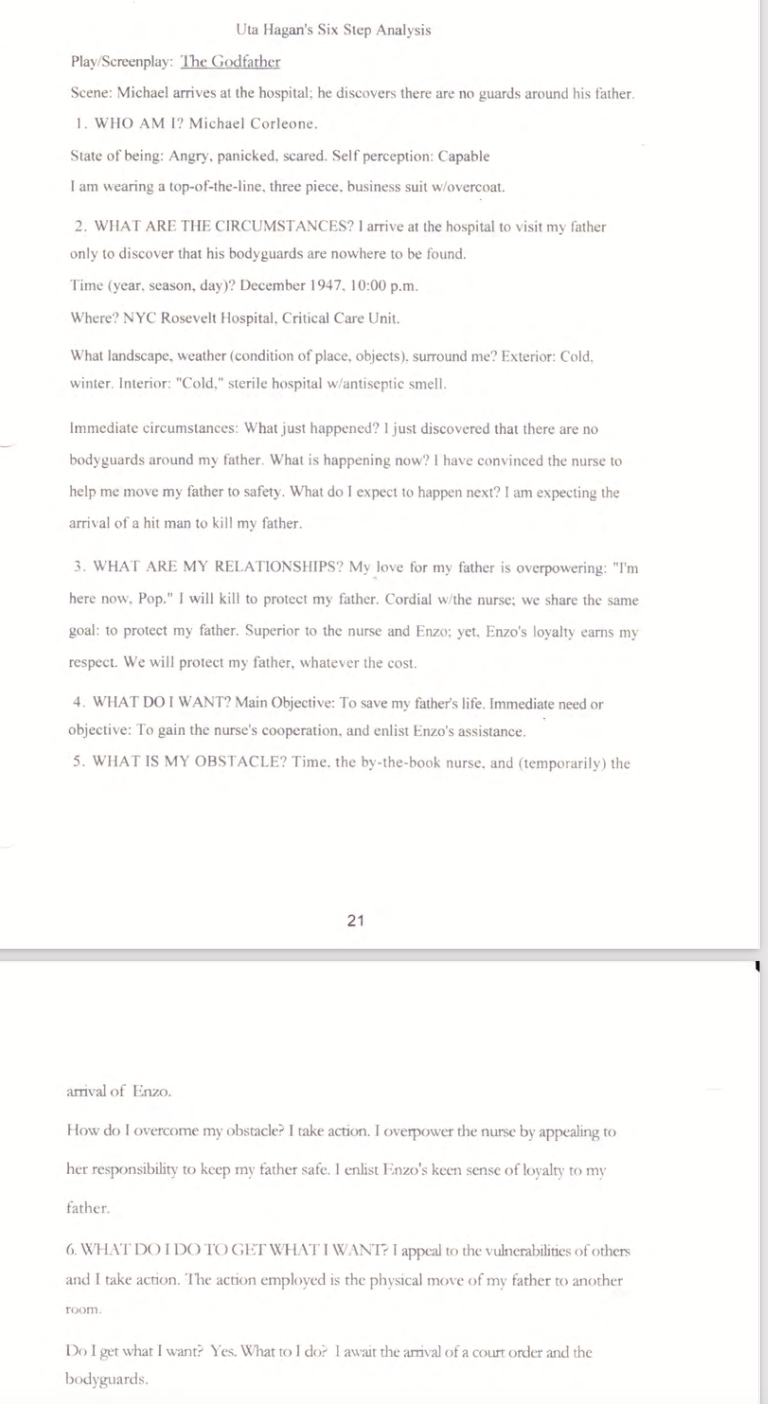 Uta Hagan's Six Step Analysis

Play/Screenplay: The Godfather

Scene: Michael arrives at the hospital; he discovers there are no guards around his father.

1. WHO AM I? Michael Corleone.

State of being: Angry, panicked, scared. Self perception: Capable

I am wearing a top-of-the-line, three piece, business suit w/overcoat.

2. WHAT ARE THE CIRCUMSTANCES? I arrive at the hospital to visit my father only to discover that his bodyguards are nowhere to be found.

Time (year, season, day)? December 1947, 10:00 p.m.

Where? NYC Rosevelt Hospital, Critical Care Unit.

What landscape, weather (condition of place, objects), surround me? Exterior: Cold, winter. Interior: "Cold," sterile hospital w/antiseptic smell.

Immediate circumstances: What just happened? I just discovered that there are no bodyguards around my father. What is happening now? I have convinced the nurse to help me move my father to safety. What do I expect to happen next? I am expecting the arrival of a hit man to kill my father.

3. WHAT ARE MY RELATIONSHIPS? My love for my father is overpowering: "I'm here now, Pop." I will kill to protect my father. Cordial w/the nurse; we share the same goal: to protect my father. Superior to the nurse and Enzo; yet, Enzo's loyalty earns my respect. We will protect my father, whatever the cost.

4. WHAT DO I WANT? Main Objective: To save my father's life. Immediate need or objective: To gain the nurse's cooperation, and enlist Enzo's assistance.

5. WHAT IS MY OBSTACLE? Time, the by-the-book nurse, and (temporarily) the

21

arrival of Enzo.

How do I overcome my obstacle? I take action. I overpower the nurse by appealing to her responsibility to keep my father safe. I enlist Enzo's keen sense of loyalty to my father.

6. WHAT DO I DO TO GET WHAT I WANT? I appeal to the vulnerabilities of others and I take action. The action employed is the physical move of my father to another room.

Do I get what I want? Yes. What to I do? I await the arrival of a court order and the bodyguards.